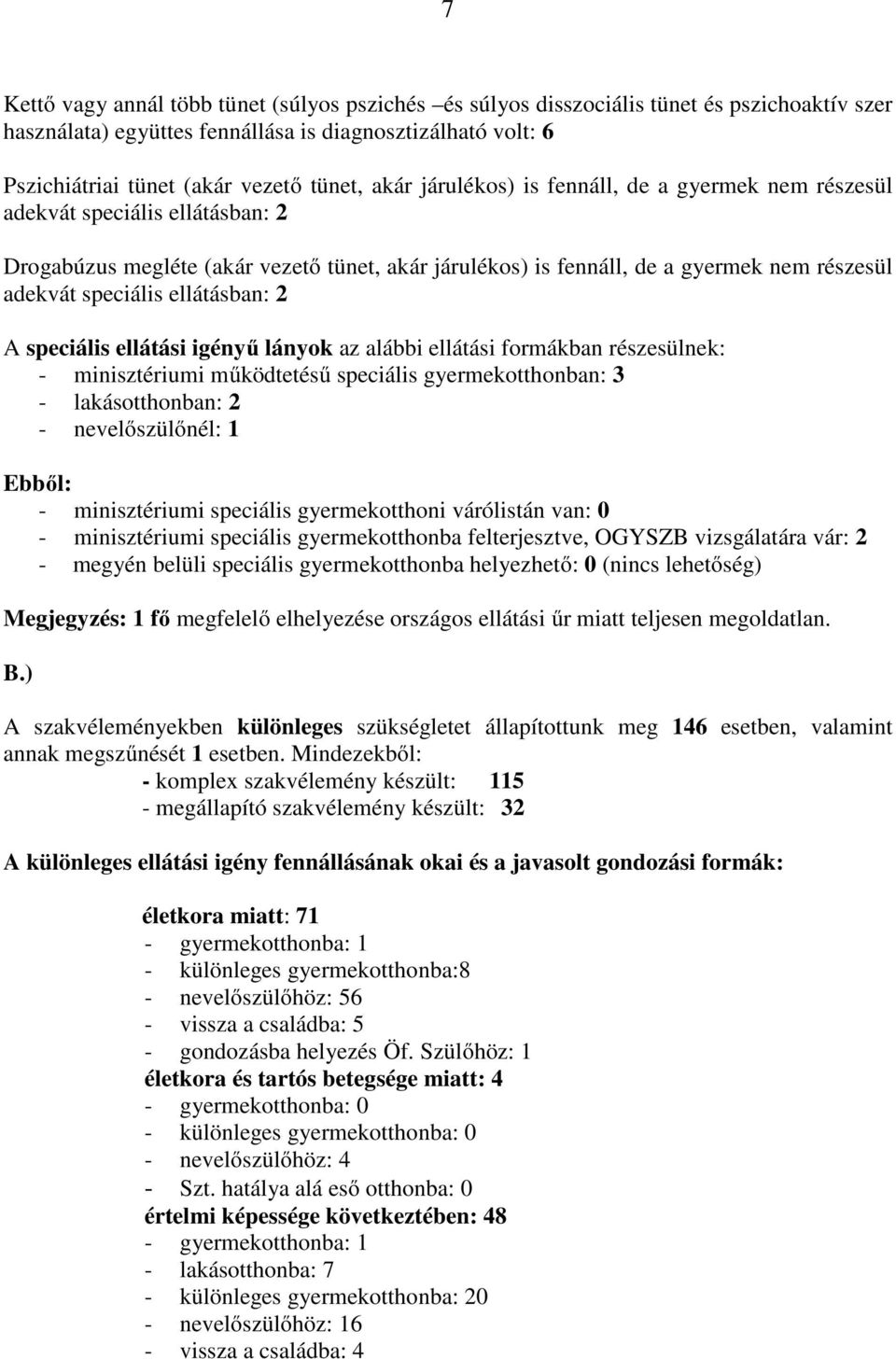 7

Kettő vagy annál több tünet (súlyos pszichés –és súlyos disszociális tünet és pszichoaktív szer használata) együttes fennállása is diagnosztizálható volt: 6

Pszichiátriai tünet (akár vezető tünet, akár járulékos) is fennáll, de a gyermek nem részesül adekvát speciális ellátásban: 2

Drogabúzus megléte (akár vezető tünet, akár járulékos) is fennáll, de a gyermek nem részesül adekvát speciális ellátásban: 2

A speciális ellátási igényű lányok az alábbi ellátási formákban részesülnek:
- minisztériumi működtetésű speciális gyermekotthonban: 3
- lakásotthonban: 2
- nevelőszülőnél: 1

Ebből:
- minisztériumi speciális gyermekotthoni várólistán van: 0
- minisztériumi speciális gyermekotthonba felterjesztve, OGYSZB vizsgálatára vár: 2
- megyén belüli speciális gyermekotthonba helyezhető: 0 (nincs lehetőség)

Megjegyzés: 1 fő megfelelő elhelyezése országos ellátási űr miatt teljesen megoldatlan.

B.)

A szakvéleményekben különleges szükségletet állapítottunk meg 146 esetben, valamint annak megszűnését 1 esetben. Mindezekből:
- komplex szakvélemény készült: 115
- megállapító szakvélemény készült: 32

A különleges ellátási igény fennállásának okai és a javasolt gondozási formák:

életkora miatt: 71
- gyermekotthonba: 1
- különleges gyermekotthonba:8
- nevelőszülőhöz: 56
- vissza a családba: 5
- gondozásba helyezés Öf. Szülőhöz: 1
életkora és tartós betegsége miatt: 4
- gyermekotthonba: 0
- különleges gyermekotthonba: 0
- nevelőszülőhöz: 4
- Szt. hatálya alá eső otthonba: 0
értelmi képessége következtében: 48
- gyermekotthonba: 1
- lakásotthonba: 7
- különleges gyermekotthonba: 20
- nevelőszülőhöz: 16
- vissza a családba: 4